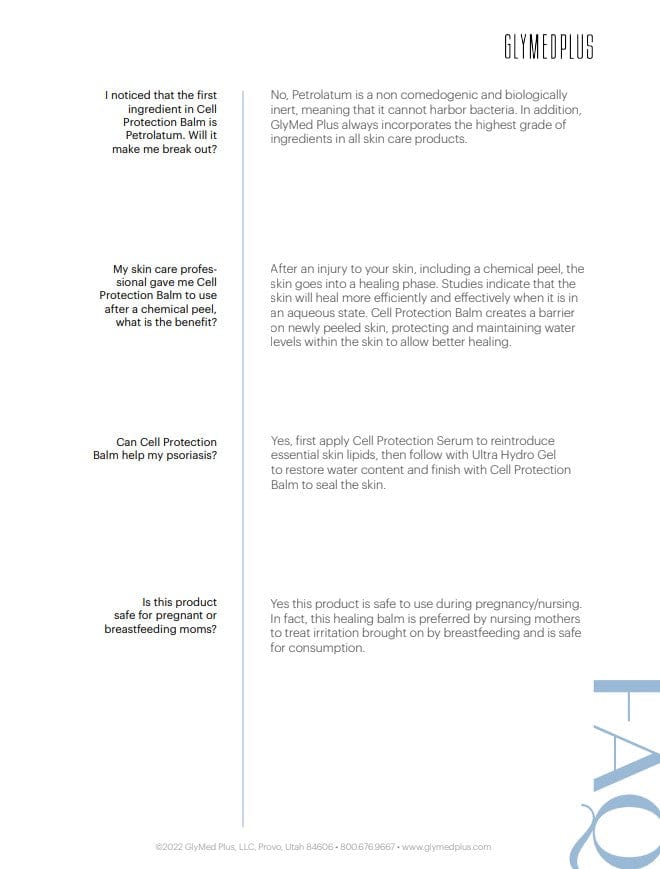 GLYMEDPLUS

I noticed that the first ingredient in Cell Protection Balm is Petrolatum. Will it make me break out?

No, Petrolatum is a non comedogenic and biologically inert, meaning that it cannot harbor bacteria. In addition, GlyMed Plus always incorporates the highest grade of ingredients in all skin care products.

My skin care professional gave me Cell Protection Balm to use after a chemical peel, what is the benefit?

After an injury to your skin, including a chemical peel, the skin goes into a healing phase. Studies indicate that the skin will heal more efficiently and effectively when it is in an aqueous state. Cell Protection Balm creates a barrier on newly peeled skin, protecting and maintaining water levels within the skin to allow better healing.

Can Cell Protection Balm help my psoriasis?

Yes, first apply Cell Protection Serum to reintroduce essential skin lipids, then follow with Ultra Hydro Gel to restore water content and finish with Cell Protection Balm to seal the skin.

Is this product safe for pregnant or breastfeeding moms?

Yes this product is safe to use during pregnancy/nursing. In fact, this healing balm is preferred by nursing mothers to treat irritation brought on by breastfeeding and is safe for consumption.

FAQ

©2022 GlyMed Plus, LLC, Provo, Utah 84606 • 800.676.9667 • www.glymedplus.com